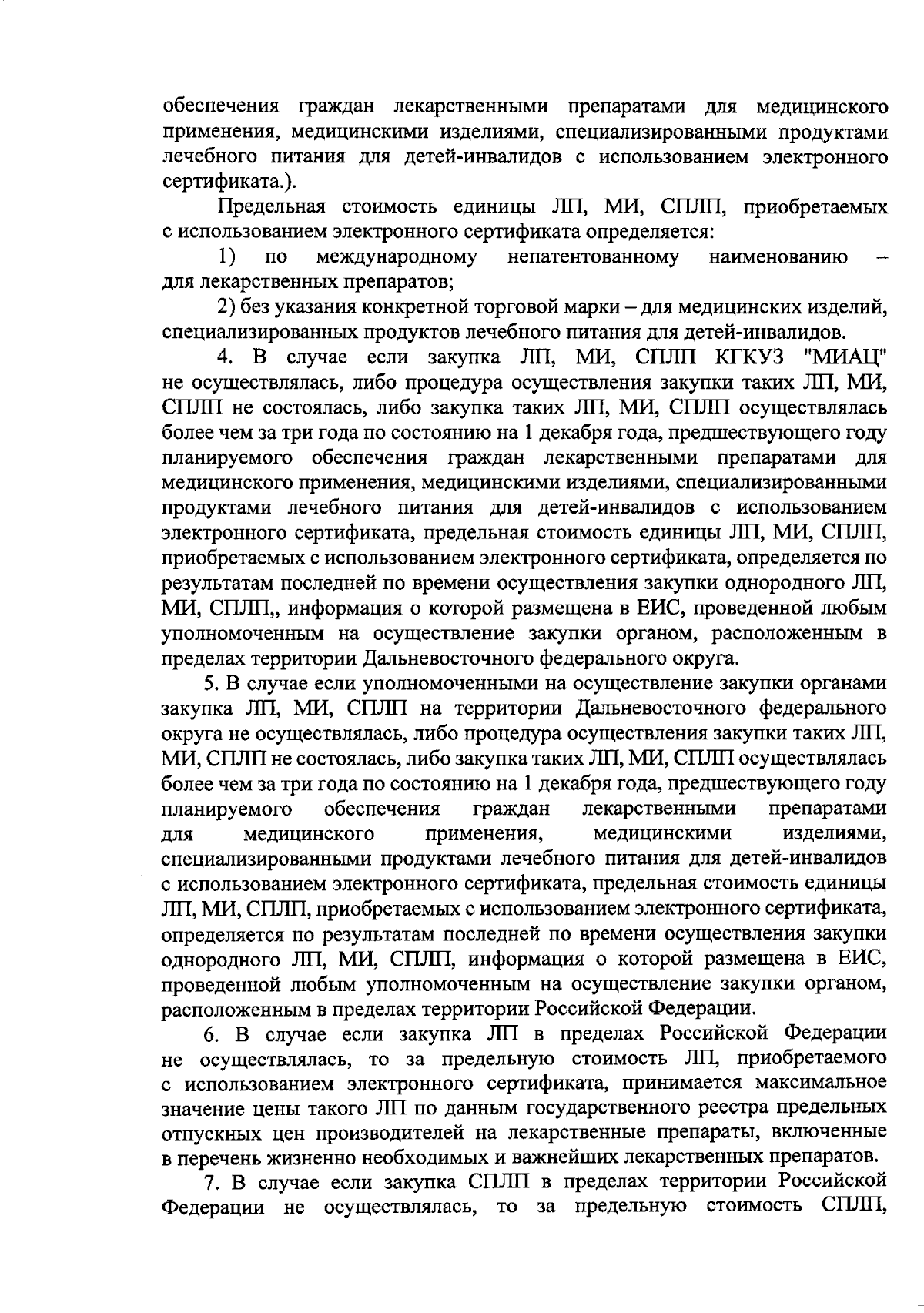 обеспечения граждан лекарственными препаратами для медицинского применения, медицинскими изделиями, специализированными продуктами лечебного питания для детей-инвалидов с использованием электронного сертификата.).

Предельная стоимость единицы ЛП, МИ, СПЛП, приобретаемых с использованием электронного сертификата определяется:

1) по международному непатентованному наименованию – для лекарственных препаратов;

2) без указания конкретной торговой марки – для медицинских изделий, специализированных продуктов лечебного питания для детей-инвалидов.

4. В случае если закупка ЛП, МИ, СПЛП КГКУЗ "МИАЦ" не осуществлялась, либо процедура осуществления закупки таких ЛП, МИ, СПЛП не состоялась, либо закупка таких ЛП, МИ, СПЛП осуществлялась более чем за три года по состоянию на 1 декабря года, предшествующего году планируемого обеспечения граждан лекарственными препаратами для медицинского применения, медицинскими изделиями, специализированными продуктами лечебного питания для детей-инвалидов с использованием электронного сертификата, предельная стоимость единицы ЛП, МИ, СПЛП, приобретаемых с использованием электронного сертификата, определяется по результатам последней по времени осуществления закупки однородного ЛП, МИ, СПЛП,, информация о которой размещена в ЕИС, проведенной любым уполномоченным на осуществление закупки органом, расположенным в пределах территории Дальневосточного федерального округа.

5. В случае если уполномоченными на осуществление закупки органами закупка ЛП, МИ, СПЛП на территории Дальневосточного федерального округа не осуществлялась, либо процедура осуществления закупки таких ЛП, МИ, СПЛП не состоялась, либо закупка таких ЛП, МИ, СПЛП осуществлялась более чем за три года по состоянию на 1 декабря года, предшествующего году планируемого обеспечения граждан лекарственными препаратами для медицинского применения, медицинскими изделиями, специализированными продуктами лечебного питания для детей-инвалидов с использованием электронного сертификата, предельная стоимость единицы ЛП, МИ, СПЛП, приобретаемых с использованием электронного сертификата, определяется по результатам последней по времени осуществления закупки однородного ЛП, МИ, СПЛП, информация о которой размещена в ЕИС, проведенной любым уполномоченным на осуществление закупки органом, расположенным в пределах территории Российской Федерации.

6. В случае если закупка ЛП в пределах Российской Федерации не осуществлялась, то за предельную стоимость ЛП, приобретаемого с использованием электронного сертификата, принимается максимальное значение цены такого ЛП по данным государственного реестра предельных отпускных цен производителей на лекарственные препараты, включенные в перечень жизненно необходимых и важнейших лекарственных препаратов.

7. В случае если закупка СПЛП в пределах территории Российской Федерации не осуществлялась, то за предельную стоимость СПЛП,